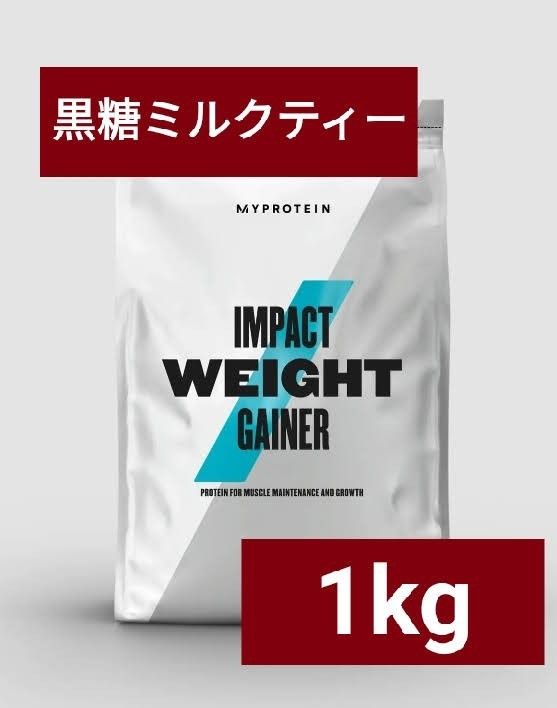 黒糖ミルクティー

MYPROTEIN

IMPACT
WEIGHT
GAINER

PROTEIN FOR MUSCLE MAINTENANCE AND GROWTH

1kg